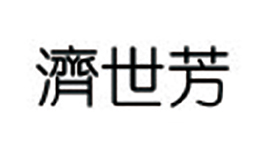 濟世芳